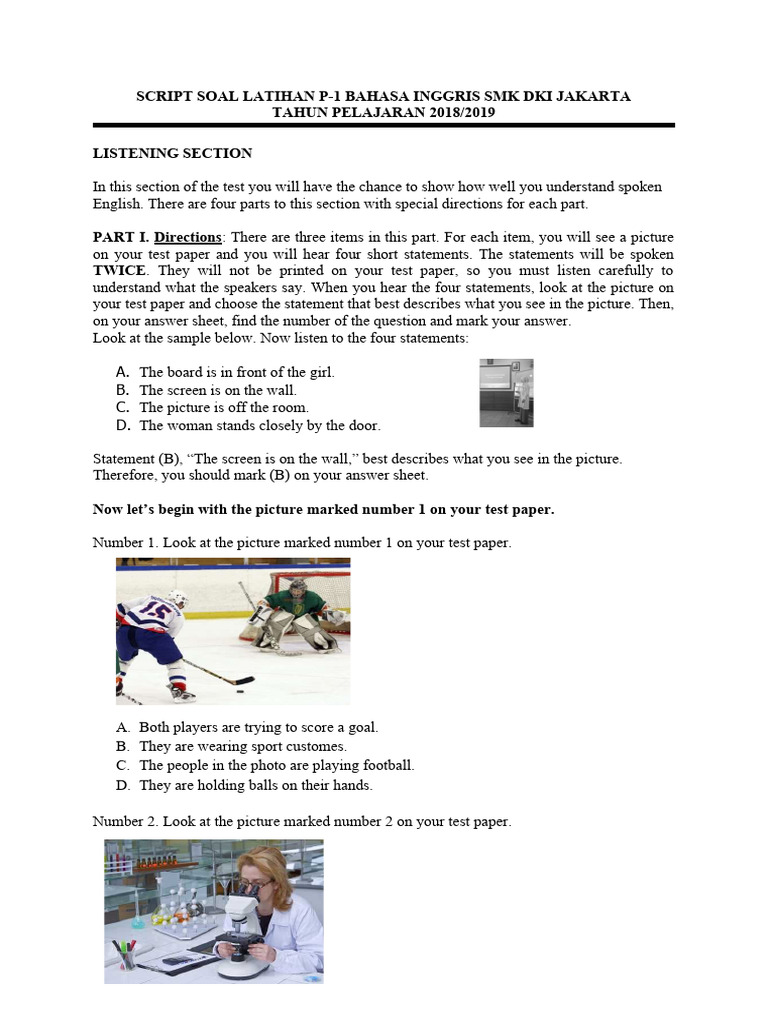 SCRIPT SOAL LATIHAN P-1 BAHASA INGGRIS SMK DKI JAKARTA
TAHUN PELAJARAN 2018/2019

LISTENING SECTION

In this section of the test you will have the chance to show how well you understand spoken English. There are four parts to this section with special directions for each part.

PART I. Directions: There are three items in this part. For each item, you will see a picture on your test paper and you will hear four short statements. The statements will be spoken TWICE. They will not be printed on your test paper, so you must listen carefully to understand what the speakers say. When you hear the four statements, look at the picture on your test paper and choose the statement that best describes what you see in the picture. Then, on your answer sheet, find the number of the question and mark your answer.
Look at the sample below. Now listen to the four statements:

A. The board is in front of the girl.
B. The screen is on the wall.
C. The picture is off the room.
D. The woman stands closely by the door.

Statement (B), "The screen is on the wall," best describes what you see in the picture. Therefore, you should mark (B) on your answer sheet.

Now let's begin with the picture marked number 1 on your test paper.

Number 1. Look at the picture marked number 1 on your test paper.

15

A. Both players are trying to score a goal.
B. They are wearing sport customes.
C. The people in the photo are playing football.
D. They are holding balls on their hands.

Number 2. Look at the picture marked number 2 on your test paper.